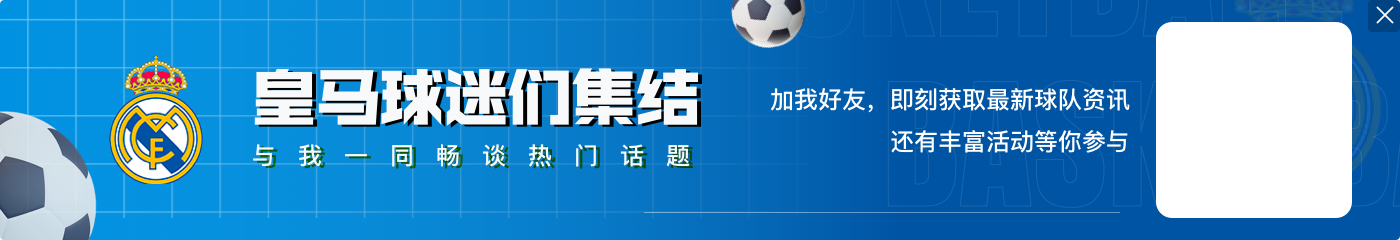 皇马球迷们集结
与我一同畅谈热门话题

加我好友，即刻获取最新球队资讯
还有丰富活动等你参与